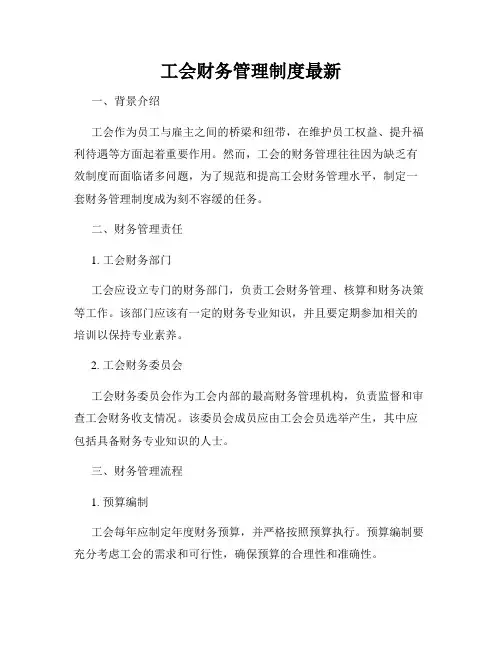 工会财务管理制度最新

一、背景介绍

工会作为员工与雇主之间的桥梁和纽带，在维护员工权益、提升福利待遇等方面起着重要作用。然而，工会的财务管理往往因为缺乏有效制度而面临诸多问题，为了规范和提高工会财务管理水平，制定一套财务管理制度成为刻不容缓的任务。

二、财务管理责任

1. 工会财务部门

工会应设立专门的财务部门，负责工会财务管理、核算和财务决策等工作。该部门应该有一定的财务专业知识，并且要定期参加相关的培训以保持专业素养。

2. 工会财务委员会

工会财务委员会作为工会内部的最高财务管理机构，负责监督和审查工会财务收支情况。该委员会成员应由工会会员选举产生，其中应包括具备财务专业知识的人士。

三、财务管理流程

1. 预算编制

工会每年应制定年度财务预算，并严格按照预算执行。预算编制要充分考虑工会的需求和可行性，确保预算的合理性和准确性。